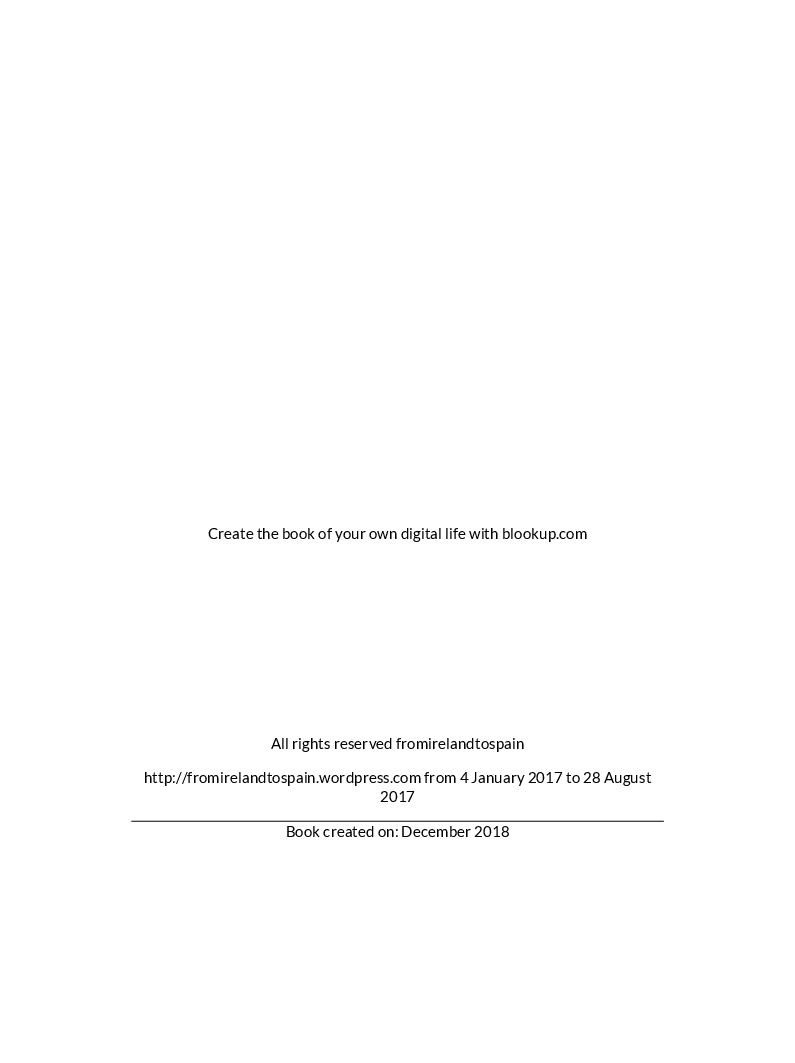 Create the book of your own digital life with blookup.com

All rights reserved fromirelandtospain

http://fromirelandtospain.wordpress.com from 4 January 2017 to 28 August 2017

Book created on: December 2018